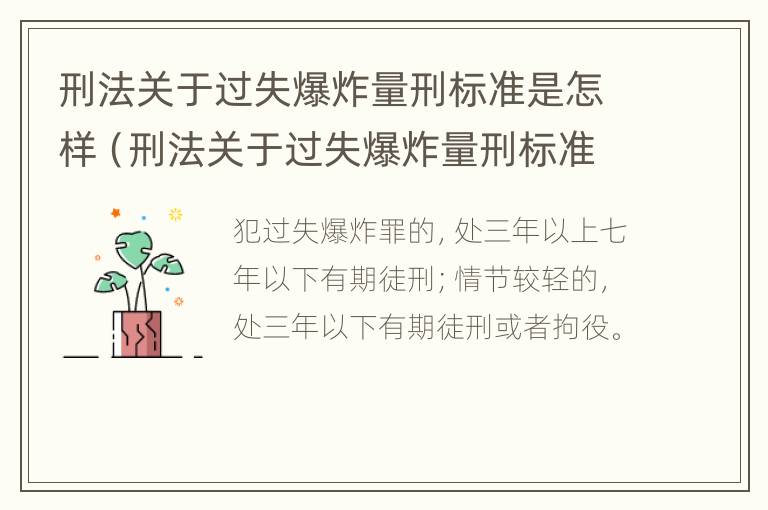 刑法关于过失爆炸量刑标准是怎样（刑法关于过失爆炸量刑标准

犯过失爆炸罪的，处三年以上七年以下有期徒刑；情节较轻的，处三年以下有期徒刑或者拘役。